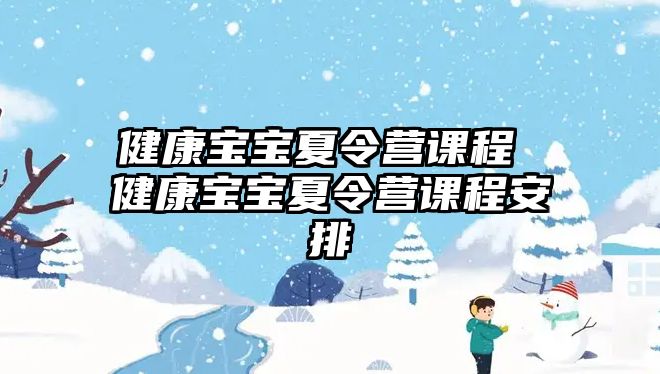 健康宝宝夏令营课程 健康宝宝夏令营课程安排